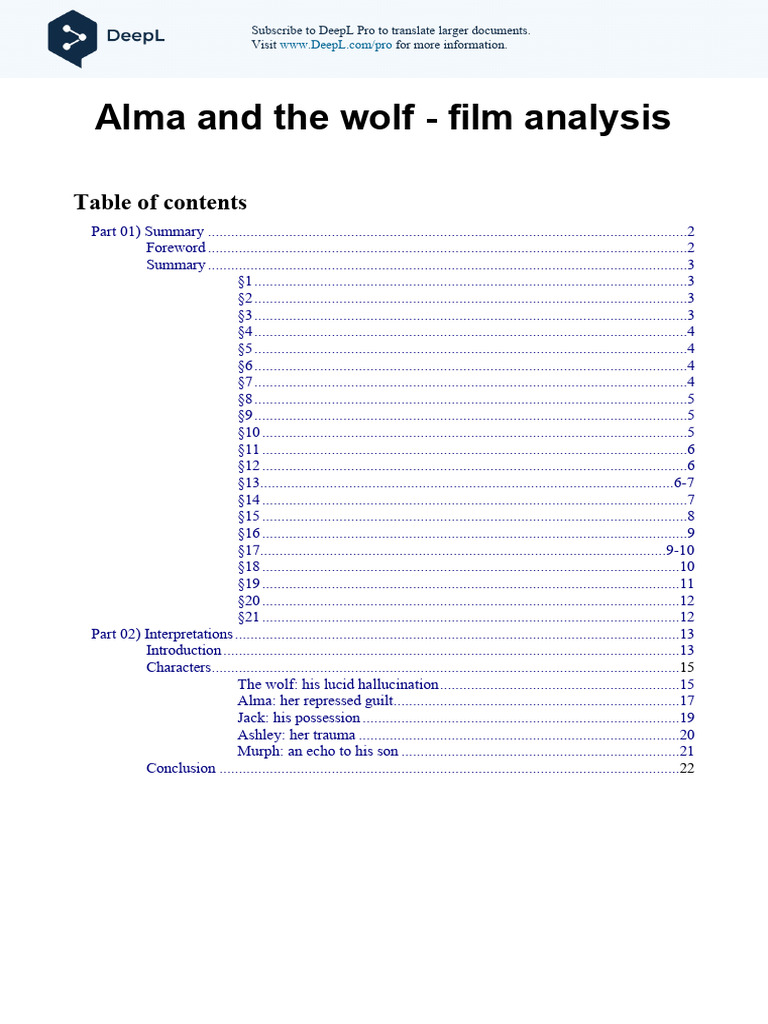 DeepL

Subscribe to DeepL Pro to translate larger documents.
Visit www.DeepL.com/pro for more information.

Alma and the wolf - film analysis

Table of contents

Part 01) Summary 2
Foreword 2
Summary 3
§1 3
§2 3
§3 3
§4 4
§5 4
§6 4
§7 4
§8 5
§9 5
§10 5
§11 6
§12 6
§13 6-7
§14 7
§15 8
§16 9
§17 9-10
§18 10
§19 11
§20 12
§21 12
Part 02) Interpretations 13
Introduction 13
Characters 15
The wolf: his lucid hallucination 15
Alma: her repressed guilt 17
Jack: his possession 19
Ashley: her trauma 20
Murph: an echo to his son 21
Conclusion 22